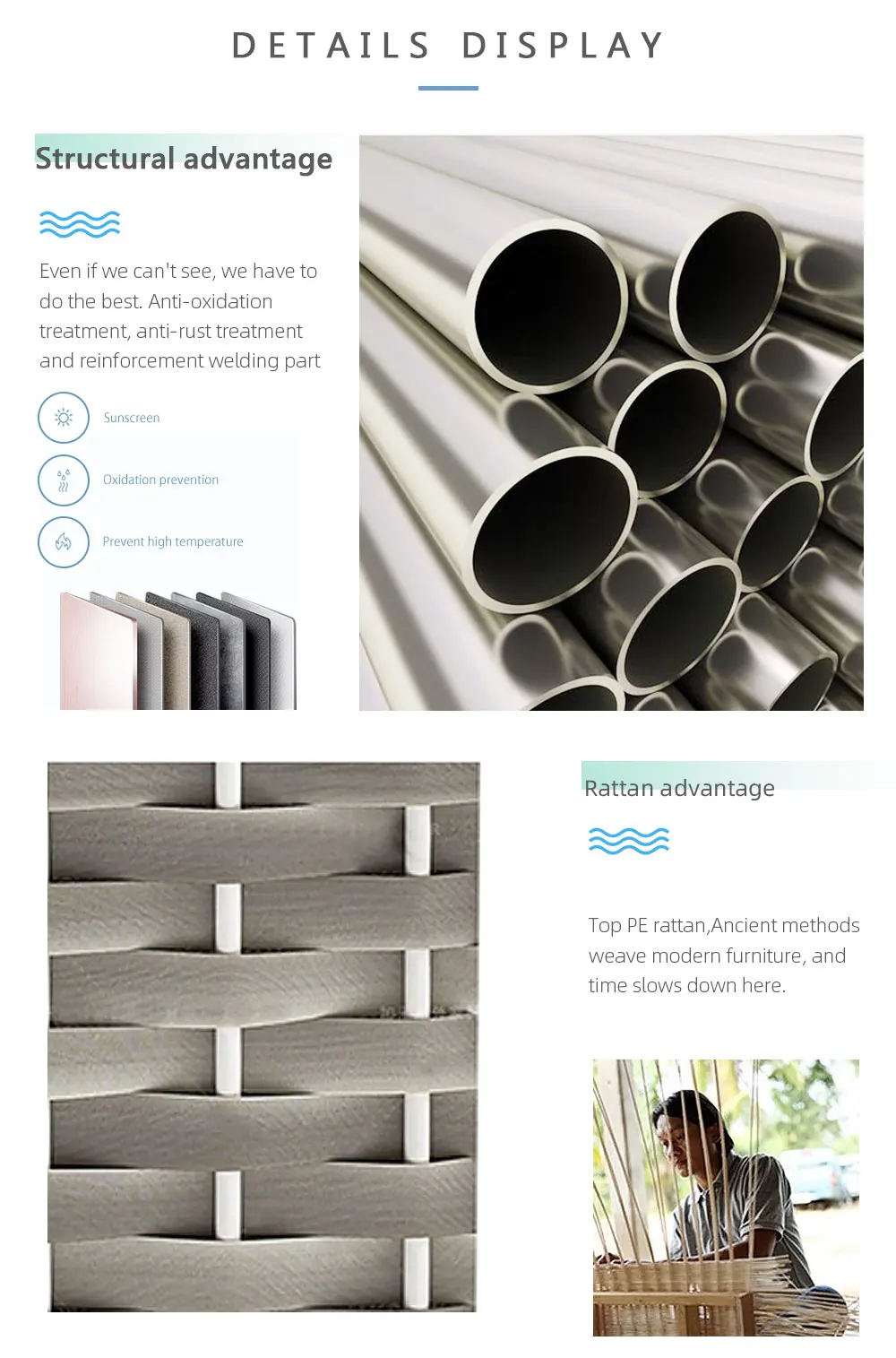 DETAILS DISPLAY

Structural advantage

Even if we can't see, we have to do the best. Anti-oxidation treatment, anti-rust treatment and reinforcement welding part

Sunscreen

Oxidation prevention

Prevent high temperature

Rattan advantage

Top PE rattan,Ancient methods weave modern furniture, and time slows down here.